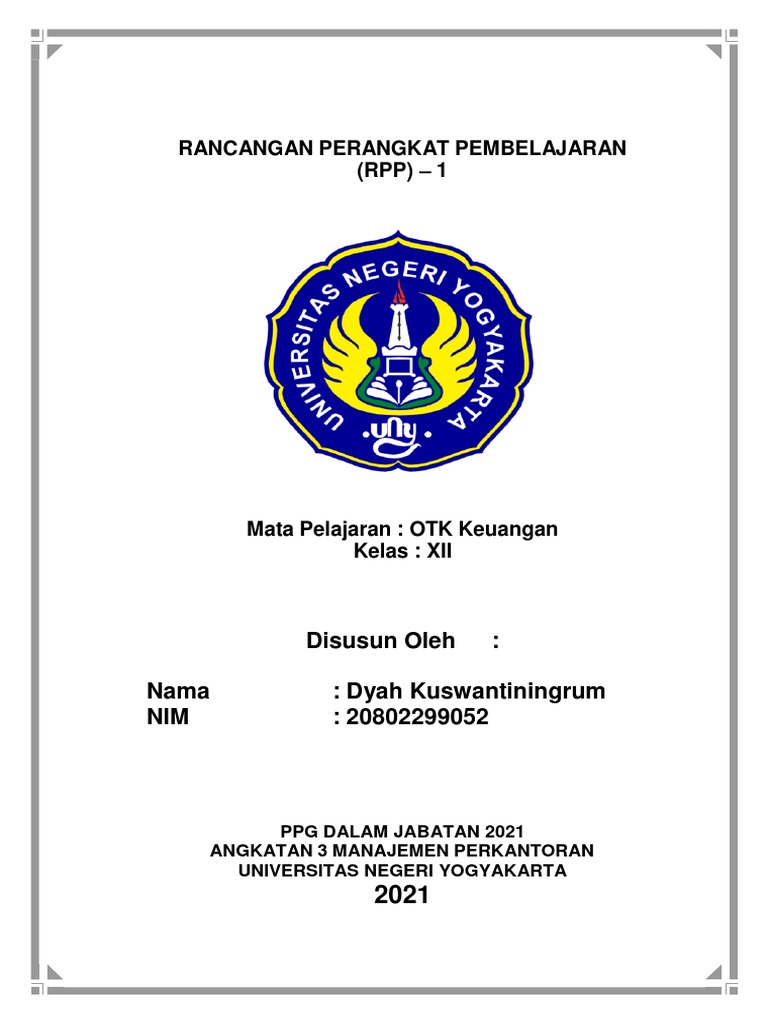 RANCANGAN PERANGKAT PEMBELAJARAN
(RPP) – 1

UNIVERSITAS NEGERI YOGYAKARTA
uny

Mata Pelajaran : OTK Keuangan
Kelas : XII

Disusun Oleh :

Nama : Dyah Kuswantiningrum
NIM : 20802299052

PPG DALAM JABATAN 2021
ANGKATAN 3 MANAJEMEN PERKANTORAN
UNIVERSITAS NEGERI YOGYAKARTA
2021